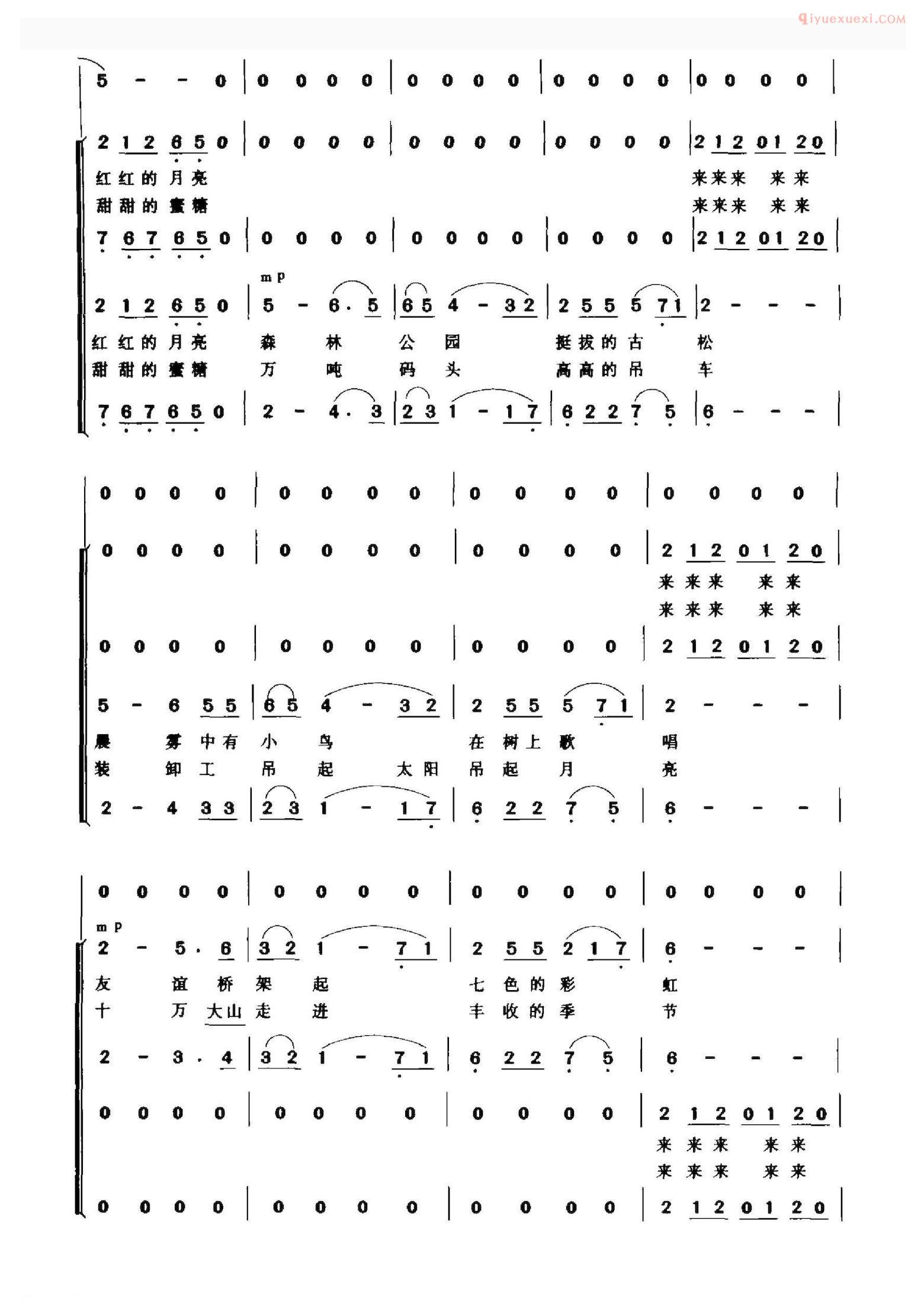 qiyuexuexi.COM

5 - - 0 | 0 0 0 0 | 0 0 0 0 | 0 0 0 0 | 0 0 0 0 |

2 1 2 6 5 0 | 0 0 0 0 | 0 0 0 0 | 0 0 0 0 | 2 1 2 0 1 2 0 |
红红的月亮 来来来 来来
甜甜的蜜糖 来来来 来来
7 6 7 6 5 0 | 0 0 0 0 | 0 0 0 0 | 0 0 0 0 | 2 1 2 0 1 2 0 |

mp
2 1 2 6 5 0 | 5 - 6 . 5 | 6 5 4 - 3 2 | 2 5 5 5 7 1 | 2 - - - |
红红的月亮 森 林 公 园 挺拔的古 松
甜甜的蜜糖 万 吨 码 头 高高的吊 车
7 6 7 6 5 0 | 2 - 4 . 3 | 2 3 1 - 1 7 | 6 2 2 7 5 | 6 - - - |

0 0 0 0 | 0 0 0 0 | 0 0 0 0 | 0 0 0 0 |

0 0 0 0 | 0 0 0 0 | 0 0 0 0 | 2 1 2 0 1 2 0 |
来来来 来来
来来来 来来
0 0 0 0 | 0 0 0 0 | 0 0 0 0 | 2 1 2 0 1 2 0 |

5 - 6 5 5 | 6 5 4 - 3 2 | 2 5 5 5 7 1 | 2 - - - |
晨 雾 中有 小 鸟 在 树上 歌 唱
装 卸 工 吊 起 太阳 吊 起 月 亮
2 - 4 3 3 | 2 3 1 - 1 7 | 6 2 2 7 5 | 6 - - - |

0 0 0 0 | 0 0 0 0 | 0 0 0 0 | 0 0 0 0 |

mp
2 - 5 . 6 | 3 2 1 - 7 1 | 2 5 5 2 1 7 | 6 - - - |
友 谊 桥 架 起 七 色 的 彩 虹
十 万 大山 走 进 丰 收 的 季 节
2 - 3 . 4 | 3 2 1 - 7 1 | 6 2 2 7 5 | 6 - - - |

0 0 0 0 | 0 0 0 0 | 0 0 0 0 | 2 1 2 0 1 2 0 |
来来来 来来
来来来 来来
0 0 0 0 | 0 0 0 0 | 0 0 0 0 | 2 1 2 0 1 2 0 |